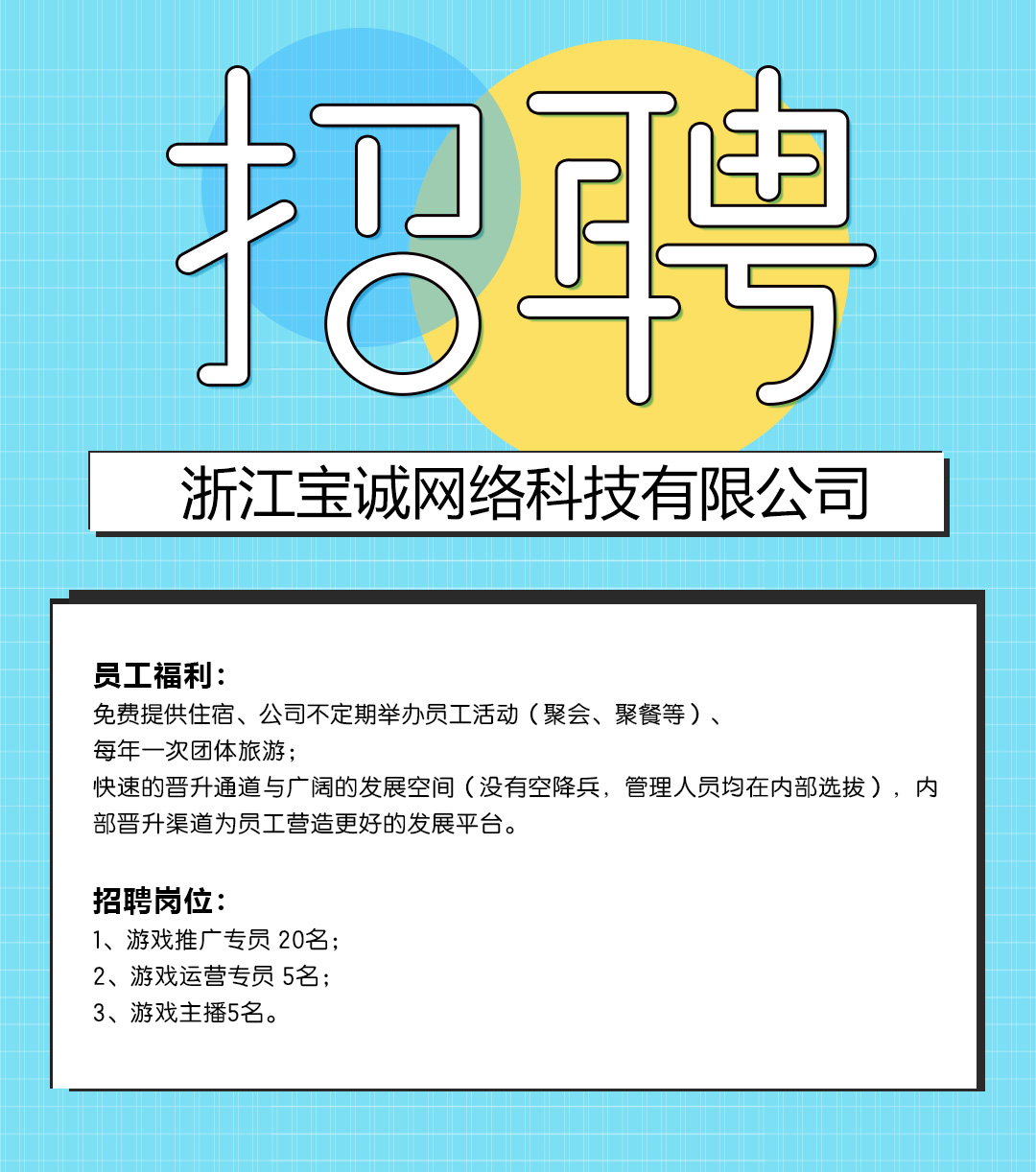 招聘

浙江宝诚网络科技有限公司

员工福利：
免费提供住宿、公司不定期举办员工活动（聚会、聚餐等）、
每年一次团体旅游；
快速的晋升通道与广阔的发展空间（没有空降兵，管理人员均在内部选拔），内部晋升渠道为员工营造更好的发展平台。

招聘岗位：
1、游戏推广专员 20名；
2、游戏运营专员 5名；
3、游戏主播5名。